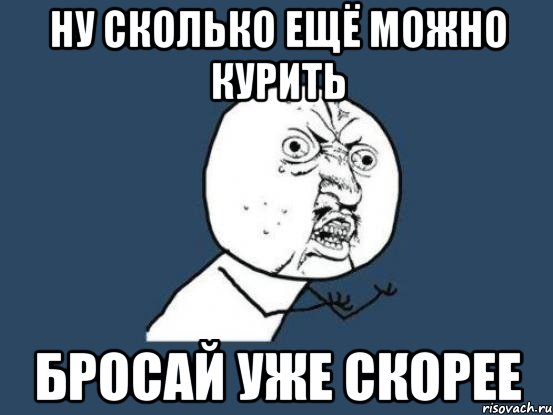 НУ СКОЛЬКО ЕЩЁ МОЖНО КУРИТЬ

БРОСАЙ УЖЕ СКОРЕЕ

risovach.ru